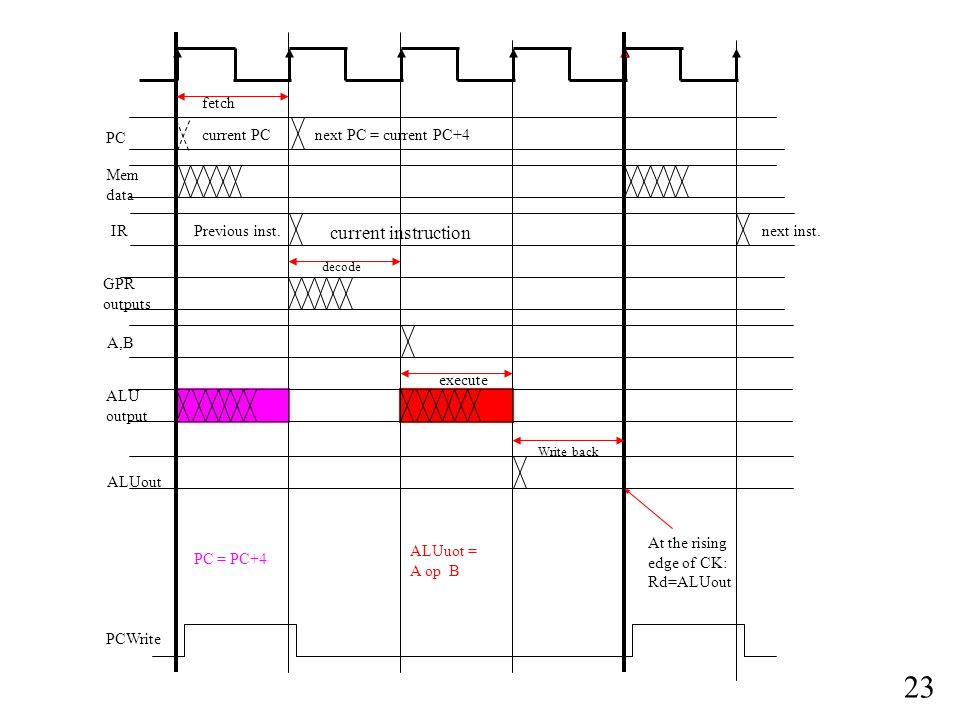 fetch

PC

current PC

next PC = current PC+4

Mem data

IR

Previous inst.

current instruction

next inst.

decode

GPR outputs

A,B

execute

ALU output

Write back

ALUout

PC = PC+4

ALUuot = A op B

At the rising edge of CK: Rd=ALUout

PCWrite

23